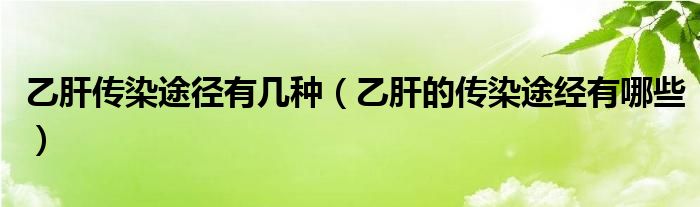 乙肝传染途径有几种（乙肝的传染途经有哪些）